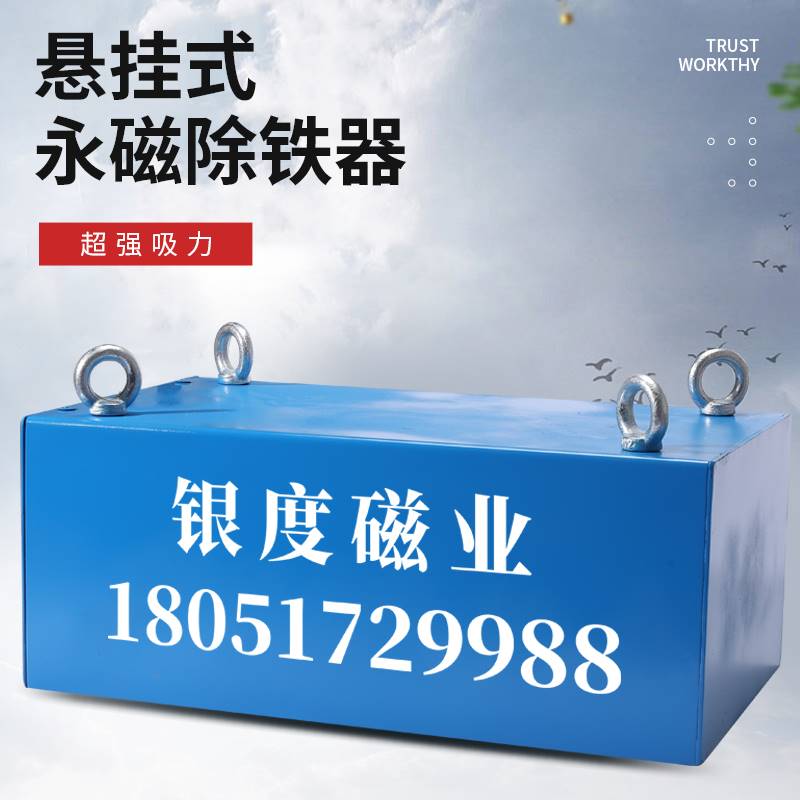 悬挂式
永磁除铁器

TRUST
WORKTHY

超强吸力

银度磁业
18051729988